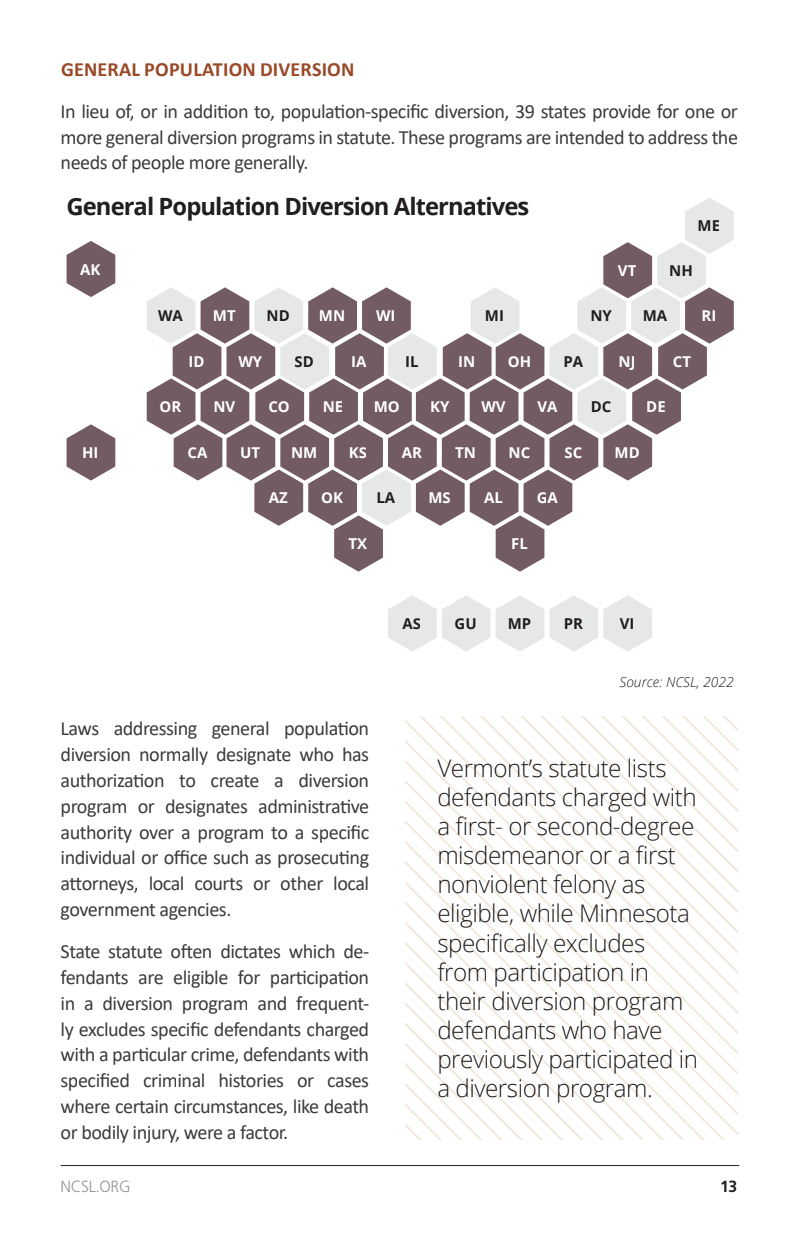 GENERAL POPULATION DIVERSION

In lieu of, or in addition to, population-specific diversion, 39 states provide for one or more general diversion programs in statute. These programs are intended to address the needs of people more generally.

General Population Diversion Alternatives

ME
AK VT NH
WA MT ND MN WI MI NY MA RI
ID WY SD IA IL IN OH PA NJ CT
OR NV CO NE MO KY WV VA DC DE
HI CA UT NM KS AR TN NC SC MD
AZ OK LA MS AL GA
TX FL
AS GU MP PR VI

Source: NCSL, 2022

Laws addressing general population diversion normally designate who has authorization to create a diversion program or designates administrative authority over a program to a specific individual or office such as prosecuting attorneys, local courts or other local government agencies.

State statute often dictates which defendants are eligible for participation in a diversion program and frequently excludes specific defendants charged with a particular crime, defendants with specified criminal histories or cases where certain circumstances, like death or bodily injury, were a factor.

Vermont's statute lists defendants charged with a first- or second-degree misdemeanor or a first nonviolent felony as eligible, while Minnesota specifically excludes from participation in their diversion program defendants who have previously participated in a diversion program.

NCSL.ORG 13